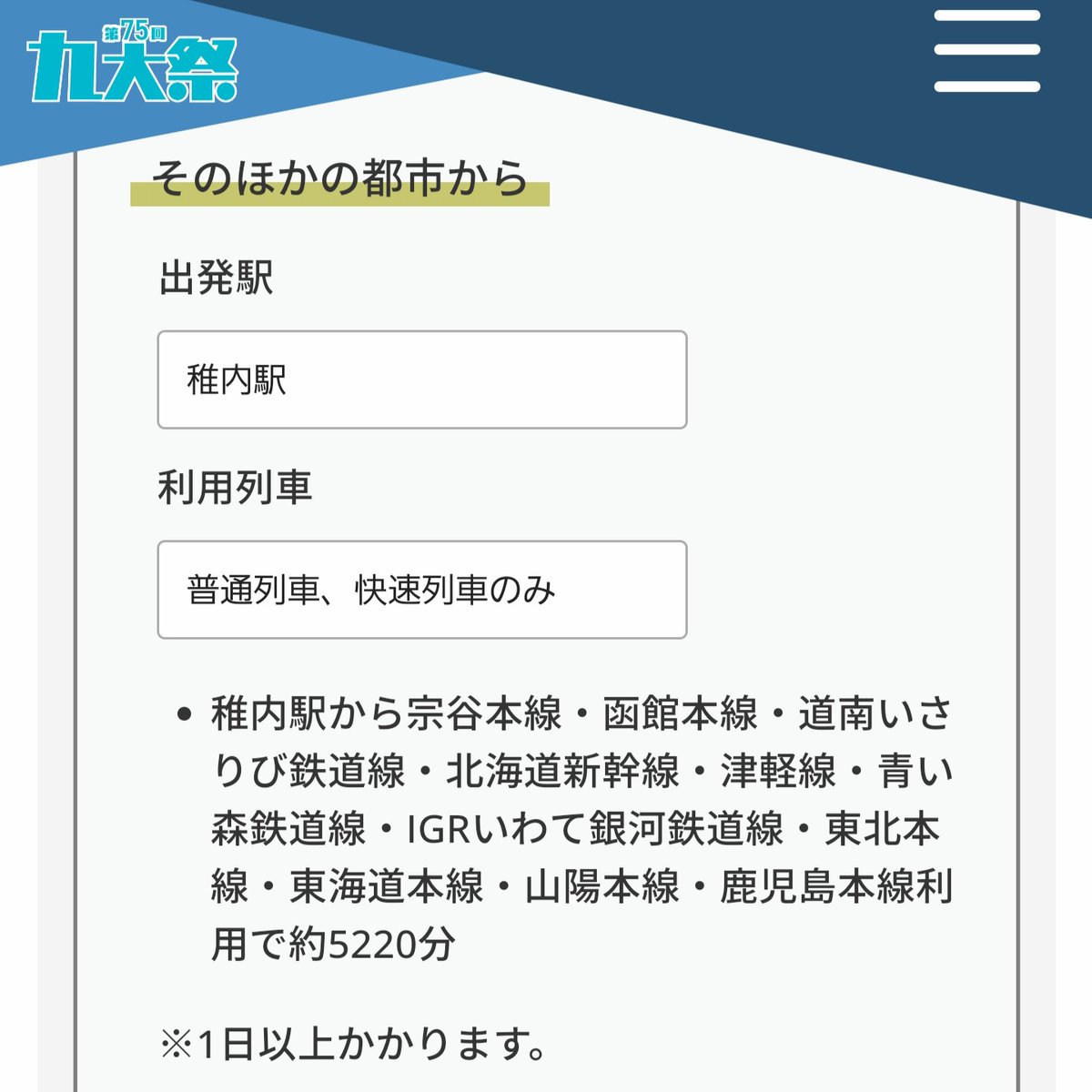 第75回
九大祭

そのほかの都市から

出発駅

稚内駅

利用列車

普通列車、快速列車のみ

• 稚内駅から宗谷本線・函館本線・道南いさりび鉄道線・北海道新幹線・津軽線・青い森鉄道線・IGRいわて銀河鉄道線・東北本線・東海道本線・山陽本線・鹿児島本線利用で約5220分

※1日以上かかります。